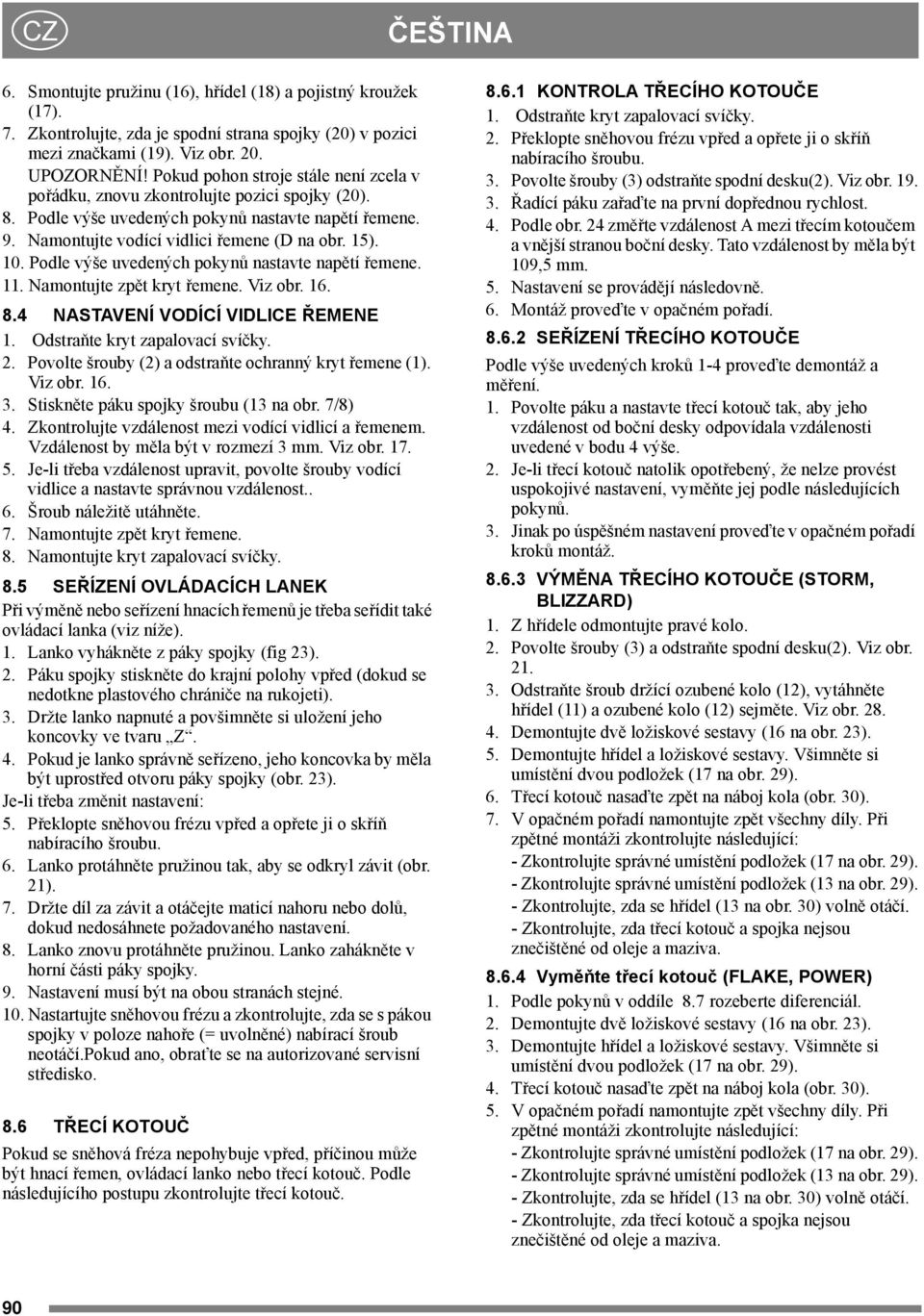 CZ

ČEŠTINA

6. Smontujte pružinu (16), hřídel (18) a pojistný kroužek (17).
7. Zkontrolujte, zda je spodní strana spojky (20) v pozici mezi značkami (19). Viz obr. 20.
UPOZORNĚNÍ! Pokud pohon stroje stále není zcela v pořádku, znovu zkontrolujte pozici spojky (20).
8. Podle výše uvedených pokynů nastavte napětí řemene.
9. Namontujte vodící vidlici řemene (D na obr. 15).
10. Podle výše uvedených pokynů nastavte napětí řemene.
11. Namontujte zpět kryt řemene. Viz obr. 16.

8.4 NASTAVENÍ VODÍCÍ VIDLICE ŘEMENE
1. Odstraňte kryt zapalovací svíčky.
2. Povolte šrouby (2) a odstraňte ochranný kryt řemene (1). Viz obr. 16.
3. Stiskněte páku spojky šroubu (13 na obr. 7/8)
4. Zkontrolujte vzdálenost mezi vodící vidlicí a řemenem. Vzdálenost by měla být v rozmezí 3 mm. Viz obr. 17.
5. Je-li třeba vzdálenost upravit, povolte šrouby vodící vidlice a nastavte správnou vzdálenost..
6. Šroub náležitě utáhněte.
7. Namontujte zpět kryt řemene.
8. Namontujte kryt zapalovací svíčky.

8.5 SEŘÍZENÍ OVLÁDACÍCH LANEK
Při výměně nebo seřízení hnacích řemenů je třeba seřídit také ovládací lanka (viz níže).
1. Lanko vyhákněte z páky spojky (fig 23).
2. Páku spojky stiskněte do krajní polohy vpřed (dokud se nedotkne plastového chrániče na rukojeti).
3. Držte lanko napnuté a povšimněte si uložení jeho koncovky ve tvaru „Z“.
4. Pokud je lanko správně seřízeno, jeho koncovka by měla být uprostřed otvoru páky spojky (obr. 23).
Je-li třeba změnit nastavení:
5. Překlopte sněhovou frézu vpřed a opřete ji o skříň nabíracího šroubu.
6. Lanko protáhněte pružinou tak, aby se odkryl závit (obr. 21).
7. Držte díl za závit a otáčejte maticí nahoru nebo dolů, dokud nedosáhnete požadovaného nastavení.
8. Lanko znovu protáhněte pružinou. Lanko zahákněte v horní části páky spojky.
9. Nastavení musí být na obou stranách stejné.
10. Nastartujte sněhovou frézu a zkontrolujte, zda se s pákou spojky v poloze nahoře (= uvolněné) nabírací šroub neotáčí.Pokud ano, obraťte se na autorizované servisní středisko.

8.6 TŘECÍ KOTOUČ
Pokud se sněhová fréza nepohybuje vpřed, příčinou může být hnací řemen, ovládací lanko nebo třecí kotouč. Podle následujícího postupu zkontrolujte třecí kotouč.

8.6.1 KONTROLA TŘECÍHO KOTOUČE
1. Odstraňte kryt zapalovací svíčky.
2. Překlopte sněhovou frézu vpřed a opřete ji o skříň nabíracího šroubu.
3. Povolte šrouby (3) odstraňte spodní desku(2). Viz obr. 19.
3. Řadící páku zařaďte na první dopřednou rychlost.
4. Podle obr. 24 změřte vzdálenost A mezi třecím kotoučem a vnější stranou boční desky. Tato vzdálenost by měla být 109,5 mm.
5. Nastavení se provádějí následovně.
6. Montáž proveďte v opačném pořadí.

8.6.2 SEŘÍZENÍ TŘECÍHO KOTOUČE
Podle výše uvedených kroků 1-4 proveďte demontáž a měření.
1. Povolte páku a nastavte třecí kotouč tak, aby jeho vzdálenost od boční desky odpovídala vzdálenosti uvedené v bodu 4 výše.
2. Je-li třecí kotouč natolik opotřebený, že nelze provést uspokojivé nastavení, vyměňte jej podle následujících pokynů.
3. Jinak po úspěšném nastavení proveďte v opačném pořadí kroků montáž.

8.6.3 VÝMĚNA TŘECÍHO KOTOUČE (STORM, BLIZZARD)
1. Z hřídele odmontujte pravé kolo.
2. Povolte šrouby (3) a odstraňte spodní desku(2). Viz obr. 21.
3. Odstraňte šroub držící ozubené kolo (12), vytáhněte hřídel (11) a ozubené kolo (12) sejměte. Viz obr. 28.
4. Demontujte dvě ložiskové sestavy (16 na obr. 23).
5. Demontujte hřídel a ložiskové sestavy. Všimněte si umístění dvou podložek (17 na obr. 29).
6. Třecí kotouč nasaďte zpět na náboj kola (obr. 30).
7. V opačném pořadí namontujte zpět všechny díly. Při zpětné montáži zkontrolujte následující:
- Zkontrolujte správné umístění podložek (17 na obr. 29).
- Zkontrolujte správné umístění podložek (13 na obr. 29).
- Zkontrolujte, zda se hřídel (13 na obr. 30) volně otáčí.
- Zkontrolujte, zda třecí kotouč a spojka nejsou znečištěné od oleje a maziva.

8.6.4 Vyměňte třecí kotouč (FLAKE, POWER)
1. Podle pokynů v oddíle 8.7 rozeberte diferenciál.
2. Demontujte dvě ložiskové sestavy (16 na obr. 23).
3. Demontujte hřídel a ložiskové sestavy. Všimněte si umístění dvou podložek (17 na obr. 29).
4. Třecí kotouč nasaďte zpět na náboj kola (obr. 30).
5. V opačném pořadí namontujte zpět všechny díly. Při zpětné montáži zkontrolujte následující:
- Zkontrolujte správné umístění podložek (17 na obr. 29).
- Zkontrolujte správné umístění podložek (13 na obr. 29).
- Zkontrolujte, zda se hřídel (13 na obr. 30) volně otáčí.
- Zkontrolujte, zda třecí kotouč a spojka nejsou znečištěné od oleje a maziva.

90